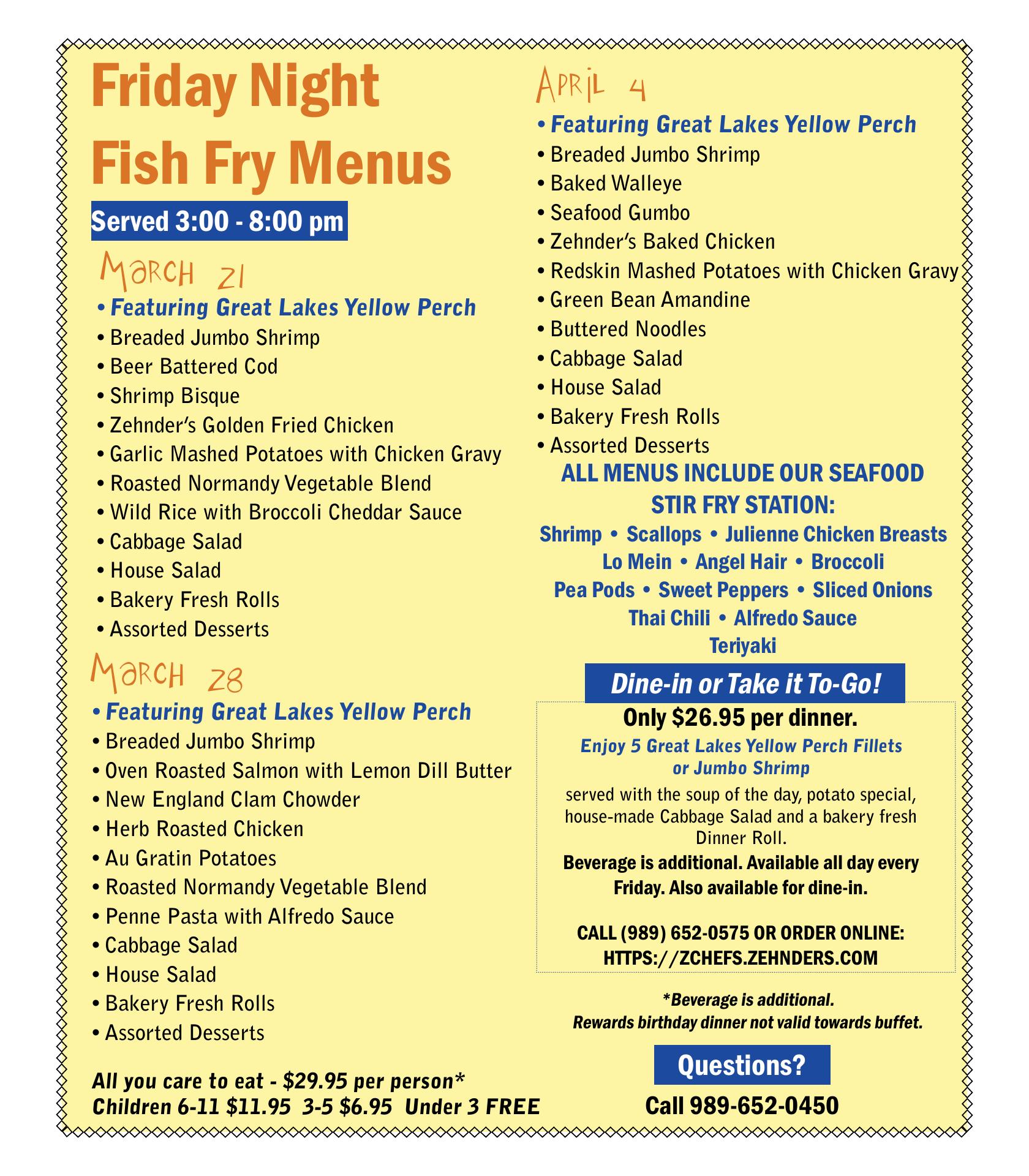 Friday Night Fish Fry Menus

Served 3:00 - 8:00 pm

March 21

• Featuring Great Lakes Yellow Perch
• Breaded Jumbo Shrimp
• Beer Battered Cod
• Shrimp Bisque
• Zehnder's Golden Fried Chicken
• Garlic Mashed Potatoes with Chicken Gravy
• Roasted Normandy Vegetable Blend
• Wild Rice with Broccoli Cheddar Sauce
• Cabbage Salad
• House Salad
• Bakery Fresh Rolls
• Assorted Desserts

March 28

• Featuring Great Lakes Yellow Perch
• Breaded Jumbo Shrimp
• Oven Roasted Salmon with Lemon Dill Butter
• New England Clam Chowder
• Herb Roasted Chicken
• Au Gratin Potatoes
• Roasted Normandy Vegetable Blend
• Penne Pasta with Alfredo Sauce
• Cabbage Salad
• House Salad
• Bakery Fresh Rolls
• Assorted Desserts

All you care to eat - $29.95 per person*
Children 6-11 $11.95 3-5 $6.95 Under 3 FREE

April 4

• Featuring Great Lakes Yellow Perch
• Breaded Jumbo Shrimp
• Baked Walleye
• Seafood Gumbo
• Zehnder's Baked Chicken
• Redskin Mashed Potatoes with Chicken Gravy
• Green Bean Amandine
• Buttered Noodles
• Cabbage Salad
• House Salad
• Bakery Fresh Rolls
• Assorted Desserts

ALL MENUS INCLUDE OUR SEAFOOD STIR FRY STATION:
Shrimp • Scallops • Julienne Chicken Breasts
Lo Mein • Angel Hair • Broccoli
Pea Pods • Sweet Peppers • Sliced Onions
Thai Chili • Alfredo Sauce
Teriyaki

Dine-in or Take it To-Go!
Only $26.95 per dinner.
Enjoy 5 Great Lakes Yellow Perch Fillets or Jumbo Shrimp
served with the soup of the day, potato special, house-made Cabbage Salad and a bakery fresh Dinner Roll.
Beverage is additional. Available all day every Friday. Also available for dine-in.

CALL (989) 652-0575 OR ORDER ONLINE:
HTTPS://ZCHEFS.ZEHNDERS.COM

*Beverage is additional.
Rewards birthday dinner not valid towards buffet.

Questions?
Call 989-652-0450